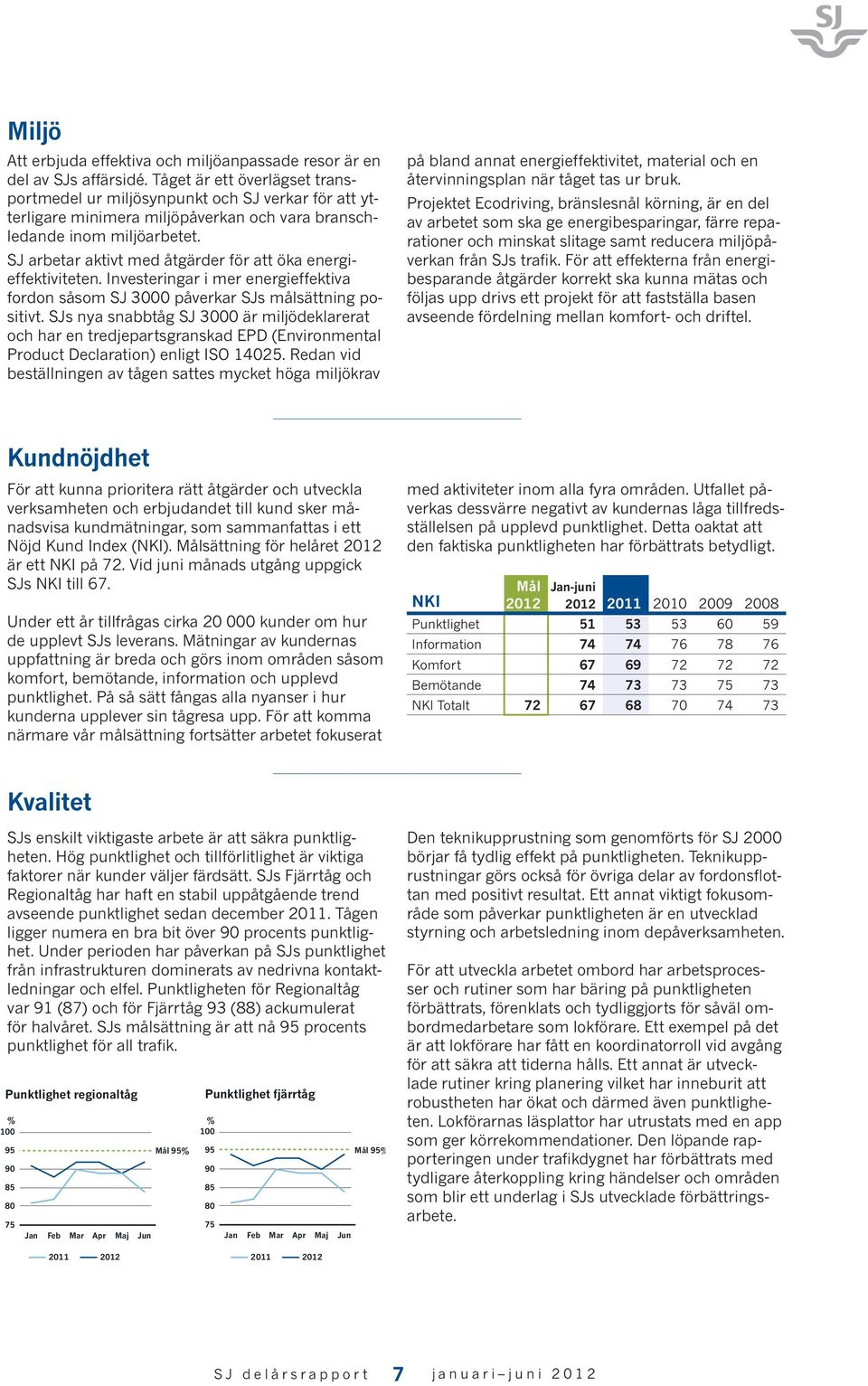 SJ

Miljö

Att erbjuda effektiva och miljöanpassade resor är en del av SJs affärsidé. Tåget är ett överlägset transportmedel ur miljösynpunkt och SJ verkar för att ytterligare minimera miljöpåverkan och vara branschledande inom miljöarbetet.

SJ arbetar aktivt med åtgärder för att öka energieffektiviteten. Investeringar i mer energieffektiva fordon såsom SJ 3000 påverkar SJs målsättning positivt. SJs nya snabbtåg SJ 3000 är miljödeklarerat och har en tredjepartsgranskad EPD (Environmental Product Declaration) enligt ISO 14025. Redan vid beställningen av tågen sattes mycket höga miljökrav på bland annat energieffektivitet, material och en återvinningsplan när tåget tas ur bruk.

Projektet Ecodriving, bränslesnål körning, är en del av arbetet som ska ge energibesparingar, färre reparationer och minskat slitage samt reducera miljöpåverkan från SJs trafik. För att effekterna från energibesparande åtgärder korrekt ska kunna mätas och följas upp drivs ett projekt för att fastställa basen avseende fördelning mellan komfort- och driftel.

Kundnöjdhet

För att kunna prioritera rätt åtgärder och utveckla verksamheten och erbjudandet till kund sker månadsvisa kundmätningar, som sammanfattas i ett Nöjd Kund Index (NKI). Målsättning för helåret 2012 är ett NKI på 72. Vid juni månads utgång uppgick SJs NKI till 67.

Under ett år tillfrågas cirka 20 000 kunder om hur de upplevt SJs leverans. Mätningar av kundernas uppfattning är breda och görs inom områden såsom komfort, bemötande, information och upplevd punktlighet. På så sätt fångas alla nyanser i hur kunderna upplever sin tågresa upp. För att komma närmare vår målsättning fortsätter arbetet fokuserat med aktiviteter inom alla fyra områden. Utfallet påverkas dessvärre negativt av kundernas låga tillfredsställelsen på upplevd punktlighet. Detta oaktat att den faktiska punktligheten har förbättrats betydligt.

| NKI | Mål 2012 | Jan-juni 2012 | 2011 | 2010 | 2009 | 2008 |
|---|---|---|---|---|---|---|
| Punktlighet | | 51 | 53 | 53 | 60 | 59 |
| Information | | 74 | 74 | 76 | 78 | 76 |
| Komfort | | 67 | 69 | 72 | 72 | 72 |
| Bemötande | | 74 | 73 | 73 | 75 | 73 |
| NKI Totalt | 72 | 67 | 68 | 70 | 74 | 73 |

Kvalitet

SJs enskilt viktigaste arbete är att säkra punktligheten. Hög punktlighet och tillförlitlighet är viktiga faktorer när kunder väljer färdsätt. SJs Fjärrtåg och Regionaltåg har haft en stabil uppåtgående trend avseende punktlighet sedan december 2011. Tågen ligger numera en bra bit över 90 procents punktlighet. Under perioden har påverkan på SJs punktlighet från infrastrukturen dominerats av nedrivna kontaktledningar och elfel. Punktligheten för Regionaltåg var 91 (87) och för Fjärrtåg 93 (88) ackumulerat för halvåret. SJs målsättning är att nå 95 procents punktlighet för all trafik.

Punktlighet regionaltåg
%
100
95
90
85
80
75
Mål 95%
Jan Feb Mar Apr Maj Jun
2011 2012

Punktlighet fjärrtåg
%
100
95
90
85
80
75
Mål 95%
Jan Feb Mar Apr Maj Jun
2011 2012

Den teknikupprustning som genomförts för SJ 2000 börjar få tydlig effekt på punktligheten. Teknikupprustningar görs också för övriga delar av fordonsflottan med positivt resultat. Ett annat viktigt fokusområde som påverkar punktligheten är en utvecklad styrning och arbetsledning inom depåverksamheten.

För att utveckla arbetet ombord har arbetsprocesser och rutiner som har bäring på punktligheten förbättrats, förenklats och tydliggjorts för såväl ombordmedarbetare som lokförare. Ett exempel på det är att lokförare har fått en koordinatorroll vid avgång för att säkra att tiderna hålls. Ett annat är utvecklade rutiner kring planering vilket har inneburit att robustheten har ökat och därmed även punktligheten. Lokförarnas läsplattor har utrustats med en app som ger körrekommendationer. Den löpande rapporteringen under trafikdygnet har förbättrats med tydligare återkoppling kring händelser och områden som blir ett underlag i SJs utvecklade förbättringsarbete.

SJ delårsrapport 7 januari–juni 2012